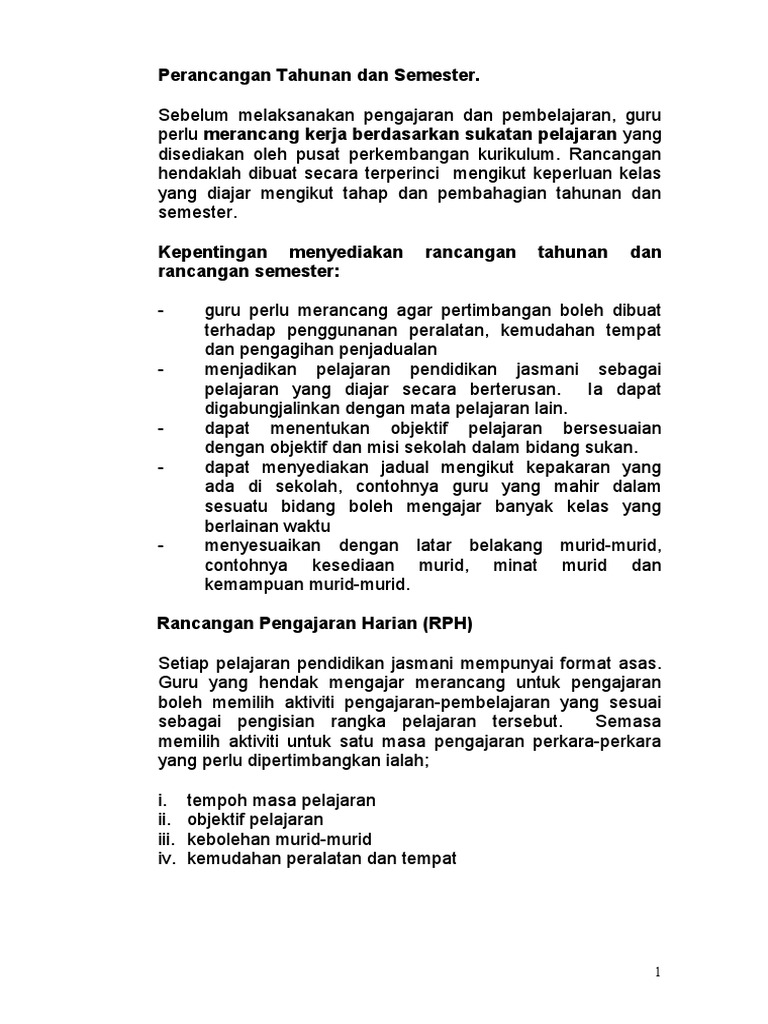 Perancangan Tahunan dan Semester.

Sebelum melaksanakan pengajaran dan pembelajaran, guru perlu merancang kerja berdasarkan sukatan pelajaran yang disediakan oleh pusat perkembangan kurikulum. Rancangan hendaklah dibuat secara terperinci mengikut keperluan kelas yang diajar mengikut tahap dan pembahagian tahunan dan semester.

Kepentingan menyediakan rancangan tahunan dan rancangan semester:

- guru perlu merancang agar pertimbangan boleh dibuat terhadap penggunanan peralatan, kemudahan tempat dan pengagihan penjadualan
- menjadikan pelajaran pendidikan jasmani sebagai pelajaran yang diajar secara berterusan. Ia dapat digabungjalinkan dengan mata pelajaran lain.
- dapat menentukan objektif pelajaran bersesuaian dengan objektif dan misi sekolah dalam bidang sukan.
- dapat menyediakan jadual mengikut kepakaran yang ada di sekolah, contohnya guru yang mahir dalam sesuatu bidang boleh mengajar banyak kelas yang berlainan waktu
- menyesuaikan dengan latar belakang murid-murid, contohnya kesediaan murid, minat murid dan kemampuan murid-murid.

Rancangan Pengajaran Harian (RPH)

Setiap pelajaran pendidikan jasmani mempunyai format asas. Guru yang hendak mengajar merancang untuk pengajaran boleh memilih aktiviti pengajaran-pembelajaran yang sesuai sebagai pengisian rangka pelajaran tersebut. Semasa memilih aktiviti untuk satu masa pengajaran perkara-perkara yang perlu dipertimbangkan ialah;

i. tempoh masa pelajaran
ii. objektif pelajaran
iii. kebolehan murid-murid
iv. kemudahan peralatan dan tempat

1